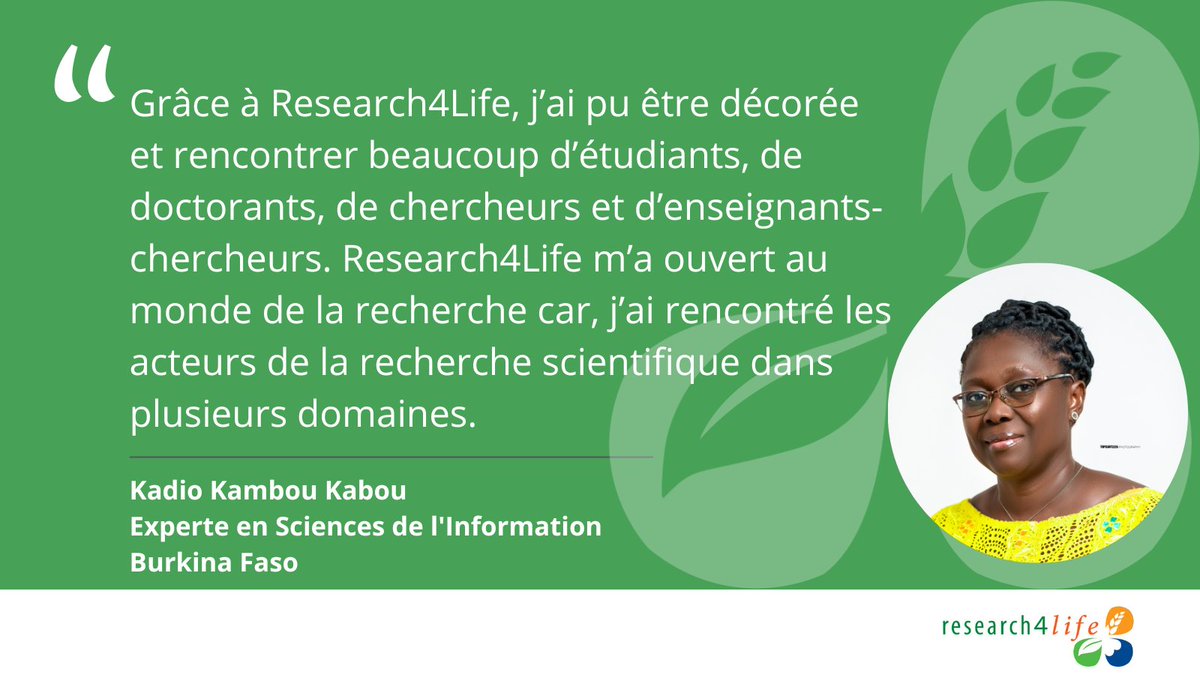 “ Grâce à Research4Life, j’ai pu être décorée et rencontrer beaucoup d’étudiants, de doctorants, de chercheurs et d’enseignants-chercheurs. Research4Life m’a ouvert au monde de la recherche car, j’ai rencontré les acteurs de la recherche scientifique dans plusieurs domaines.

Kadio Kambou Kabou
Experte en Sciences de l'Information
Burkina Faso

research4life